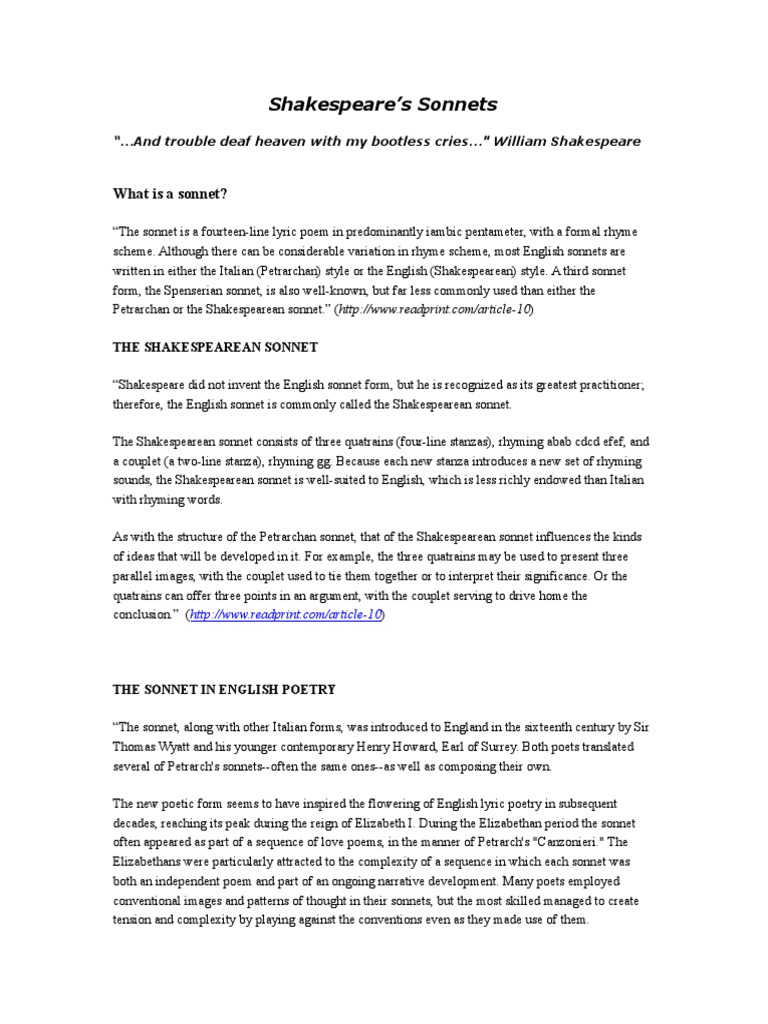 Shakespeare's Sonnets

"...And trouble deaf heaven with my bootless cries..." William Shakespeare

What is a sonnet?

"The sonnet is a fourteen-line lyric poem in predominantly iambic pentameter, with a formal rhyme scheme. Although there can be considerable variation in rhyme scheme, most English sonnets are written in either the Italian (Petrarchan) style or the English (Shakespearean) style. A third sonnet form, the Spenserian sonnet, is also well-known, but far less commonly used than either the Petrarchan or the Shakespearean sonnet." (http://www.readprint.com/article-10)

THE SHAKESPEAREAN SONNET

"Shakespeare did not invent the English sonnet form, but he is recognized as its greatest practitioner; therefore, the English sonnet is commonly called the Shakespearean sonnet.

The Shakespearean sonnet consists of three quatrains (four-line stanzas), rhyming abab cdcd efef, and a couplet (a two-line stanza), rhyming gg. Because each new stanza introduces a new set of rhyming sounds, the Shakespearean sonnet is well-suited to English, which is less richly endowed than Italian with rhyming words.

As with the structure of the Petrarchan sonnet, that of the Shakespearean sonnet influences the kinds of ideas that will be developed in it. For example, the three quatrains may be used to present three parallel images, with the couplet used to tie them together or to interpret their significance. Or the quatrains can offer three points in an argument, with the couplet serving to drive home the conclusion." (http://www.readprint.com/article-10)

THE SONNET IN ENGLISH POETRY

"The sonnet, along with other Italian forms, was introduced to England in the sixteenth century by Sir Thomas Wyatt and his younger contemporary Henry Howard, Earl of Surrey. Both poets translated several of Petrarch's sonnets--often the same ones--as well as composing their own.

The new poetic form seems to have inspired the flowering of English lyric poetry in subsequent decades, reaching its peak during the reign of Elizabeth I. During the Elizabethan period the sonnet often appeared as part of a sequence of love poems, in the manner of Petrarch's "Canzonieri." The Elizabethans were particularly attracted to the complexity of a sequence in which each sonnet was both an independent poem and part of an ongoing narrative development. Many poets employed conventional images and patterns of thought in their sonnets, but the most skilled managed to create tension and complexity by playing against the conventions even as they made use of them.